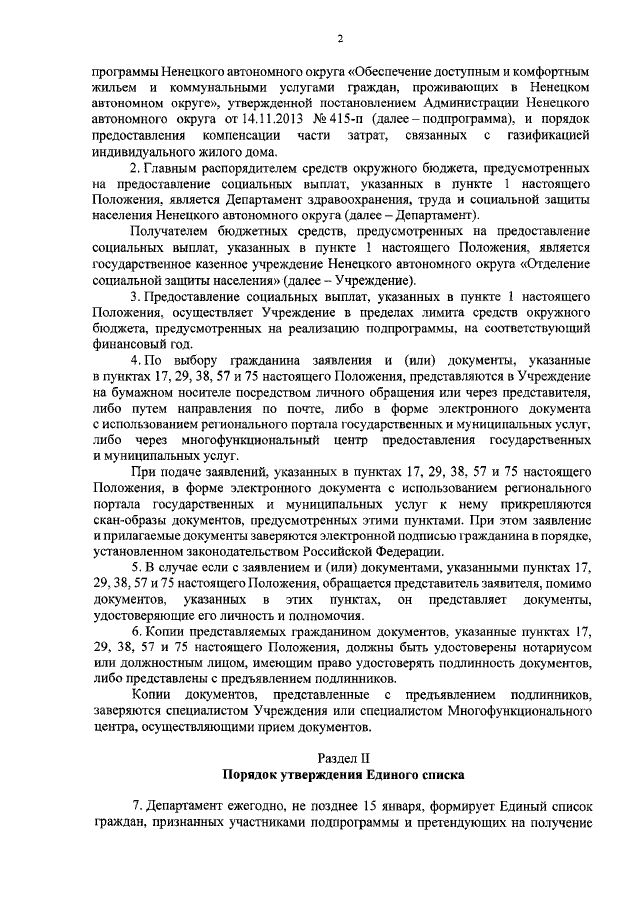 2

программы Ненецкого автономного округа «Обеспечение доступным и комфортным жильем и коммунальными услугами граждан, проживающих в Ненецком автономном округе», утвержденной постановлением Администрации Ненецкого автономного округа от 14.11.2013 № 415-п (далее – подпрограмма), и порядок предоставления компенсации части затрат, связанных с газификацией индивидуального жилого дома.

2. Главным распорядителем средств окружного бюджета, предусмотренных на предоставление социальных выплат, указанных в пункте 1 настоящего Положения, является Департамент здравоохранения, труда и социальной защиты населения Ненецкого автономного округа (далее – Департамент).

Получателем бюджетных средств, предусмотренных на предоставление социальных выплат, указанных в пункте 1 настоящего Положения, является государственное казенное учреждение Ненецкого автономного округа «Отделение социальной защиты населения» (далее – Учреждение).

3. Предоставление социальных выплат, указанных в пункте 1 настоящего Положения, осуществляет Учреждение в пределах лимита средств окружного бюджета, предусмотренных на реализацию подпрограммы, на соответствующий финансовый год.

4. По выбору гражданина заявления и (или) документы, указанные в пунктах 17, 29, 38, 57 и 75 настоящего Положения, представляются в Учреждение на бумажном носителе посредством личного обращения или через представителя, либо путем направления по почте, либо в форме электронного документа с использованием регионального портала государственных и муниципальных услуг, либо через многофункциональный центр предоставления государственных и муниципальных услуг.

При подаче заявлений, указанных в пунктах 17, 29, 38, 57 и 75 настоящего Положения, в форме электронного документа с использованием регионального портала государственных и муниципальных услуг к нему прикрепляются скан-образы документов, предусмотренных этими пунктами. При этом заявление и прилагаемые документы заверяются электронной подписью гражданина в порядке, установленном законодательством Российской Федерации.

5. В случае если с заявлением и (или) документами, указанными пунктах 17, 29, 38, 57 и 75 настоящего Положения, обращается представитель заявителя, помимо документов, указанных в этих пунктах, он представляет документы, удостоверяющие его личность и полномочия.

6. Копии представляемых гражданином документов, указанные пунктах 17, 29, 38, 57 и 75 настоящего Положения, должны быть удостоверены нотариусом или должностным лицом, имеющим право удостоверять подлинность документов, либо представлены с предъявлением подлинников.

Копии документов, представленные с предъявлением подлинников, заверяются специалистом Учреждения или специалистом Многофункционального центра, осуществляющими прием документов.

Раздел II
Порядок утверждения Единого списка

7. Департамент ежегодно, не позднее 15 января, формирует Единый список граждан, признанных участниками подпрограммы и претендующих на получение